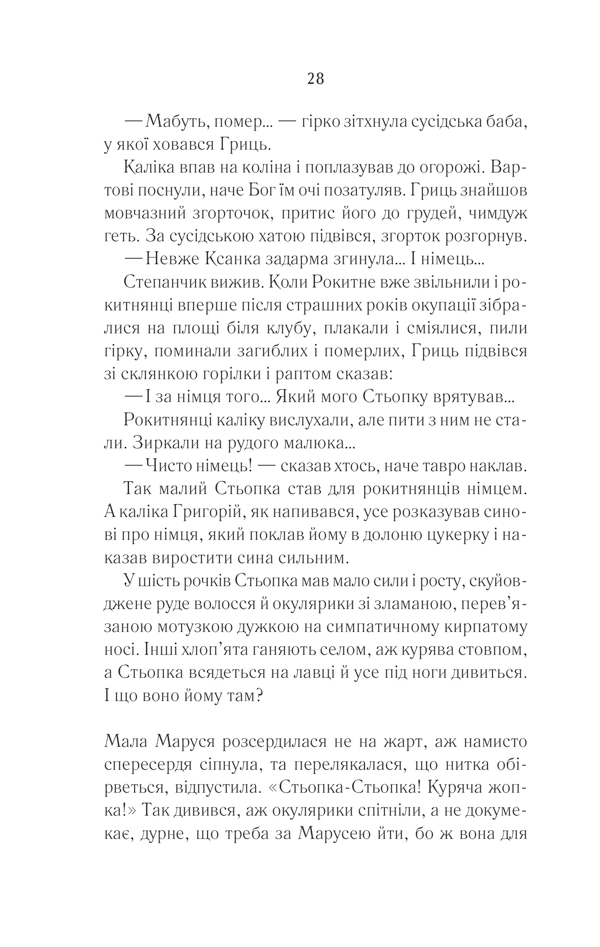 28

— Мабуть, помер... — гірко зітхнула сусідська баба, у якої ховався Гриць.

Каліка впав на коліна і поплазував до огорожі. Вартові поснули, наче Бог їм очі позатуляв. Гриць знайшов мовчазний згорточок, притис його до грудей, чимдуж геть. За сусідською хатою підвівся, згорток розгорнув.

— Невже Ксанка задарма згинула... І німець...

Степанчик вижив. Коли Рокитне вже звільнили і рокитнянці вперше після страшних років окупації зібралися на площі біля клубу, плакали і сміялися, пили гірку, поминали загиблих і померлих, Гриць підвівся зі склянкою горілки і раптом сказав:

— І за німця того... Який мого Стьопку врятував...

Рокитнянці каліку вислухали, але пити з ним не стали. Зиркали на рудого малюка...

— Чисто німець! — сказав хтось, наче тавро наклав.

Так малий Стьопка став для рокитнянців німцем. А каліка Григорій, як напивався, усе розказував синові про німця, який поклав йому в долоню цукерку і наказав виростити сина сильним.

У шість рочків Стьопка мав мало сили і росту, скуйовджене руде волосся й окулярики зі зламаною, перев'язаною мотузкою дужкою на симпатичному кирпатому носі. Інші хлоп'ята ганяють селом, аж курява стовпом, а Стьопка всядеться на лавці й усе під ноги дивиться. І що воно йому там?

Мала Маруся розсердилася не на жарт, аж намисто спересердя сіпнула, та перелякалася, що нитка обірветься, відпустила. «Стьопка-Стьопка! Куряча жопка!» Так дивився, аж окулярики спітніли, а не докумекає, дурне, що треба за Марусею йти, бо ж вона для